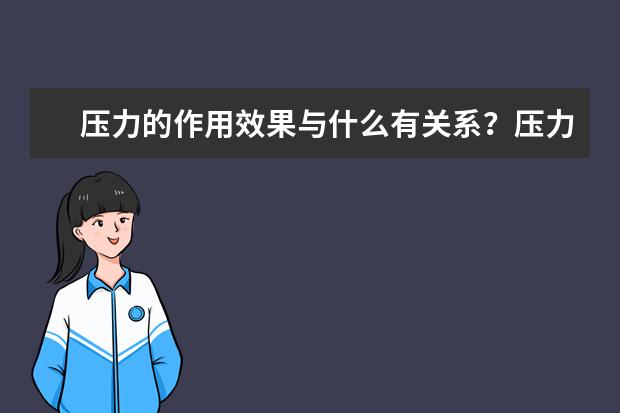 压力的作用效果与什么有关系？压力